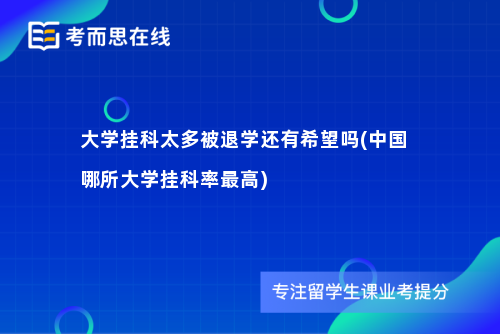 考而思在线

大学挂科太多被退学还有希望吗(中国哪所大学挂科率最高)

专注留学生课业考提分